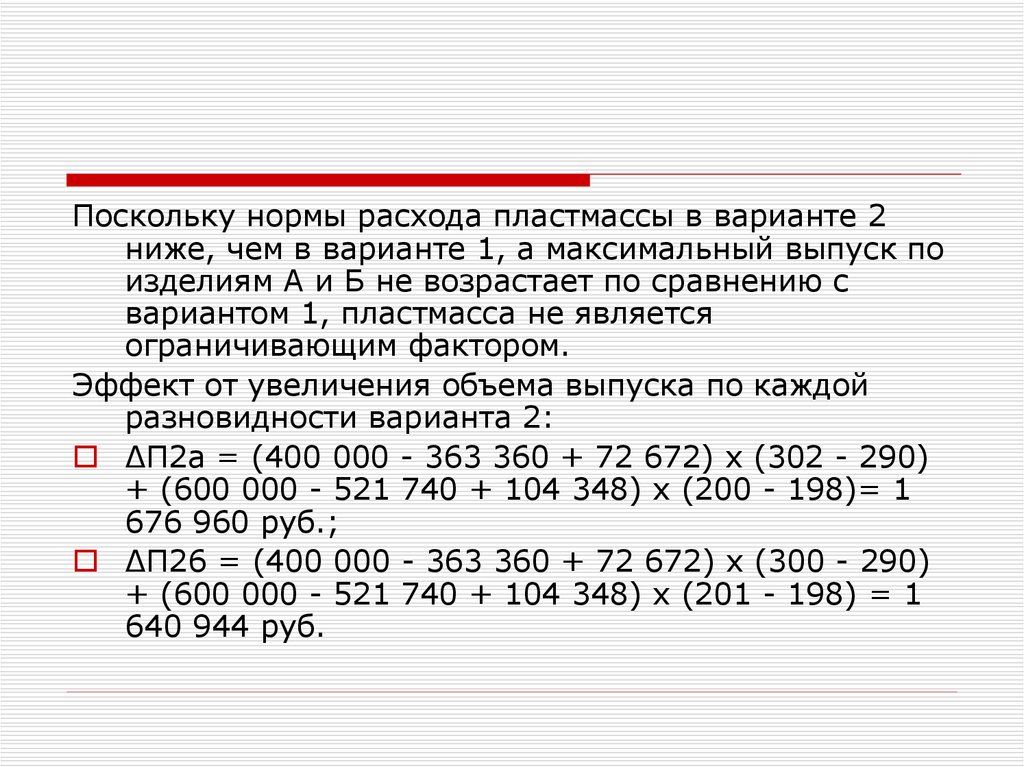 Поскольку нормы расхода пластмассы в варианте 2 ниже, чем в варианте 1, а максимальный выпуск по изделиям А и Б не возрастает по сравнению с вариантом 1, пластмасса не является ограничивающим фактором.

Эффект от увеличения объема выпуска по каждой разновидности варианта 2:

ΔП2а = (400 000 - 363 360 + 72 672) х (302 - 290) + (600 000 - 521 740 + 104 348) х (200 - 198)= 1 676 960 руб.;

ΔП2б = (400 000 - 363 360 + 72 672) х (300 - 290) + (600 000 - 521 740 + 104 348) х (201 - 198) = 1 640 944 руб.